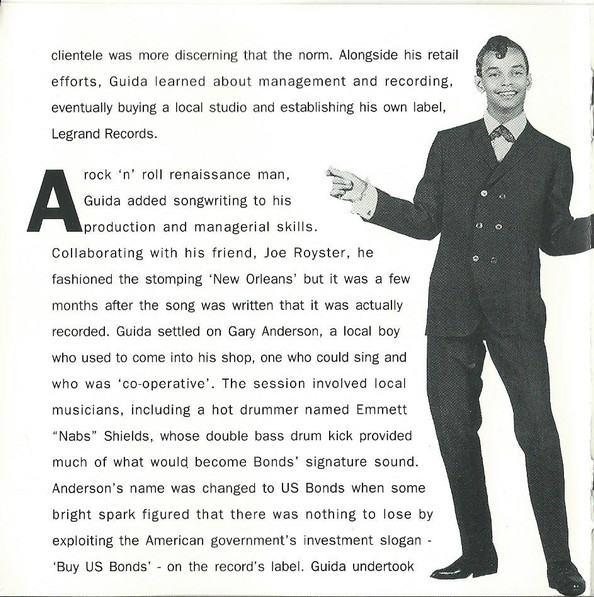 clientele was more discerning that the norm. Alongside his retail efforts, Guida learned about management and recording, eventually buying a local studio and establishing his own label, Legrand Records.

A rock 'n' roll renaissance man, Guida added songwriting to his production and managerial skills. Collaborating with his friend, Joe Royster, he fashioned the stomping 'New Orleans' but it was a few months after the song was written that it was actually recorded. Guida settled on Gary Anderson, a local boy who used to come into his shop, one who could sing and who was 'co-operative'. The session involved local musicians, including a hot drummer named Emmett "Nabs" Shields, whose double bass drum kick provided much of what would become Bonds' signature sound. Anderson's name was changed to US Bonds when some bright spark figured that there was nothing to lose by exploiting the American government's investment slogan - 'Buy US Bonds' - on the record's label. Guida undertook